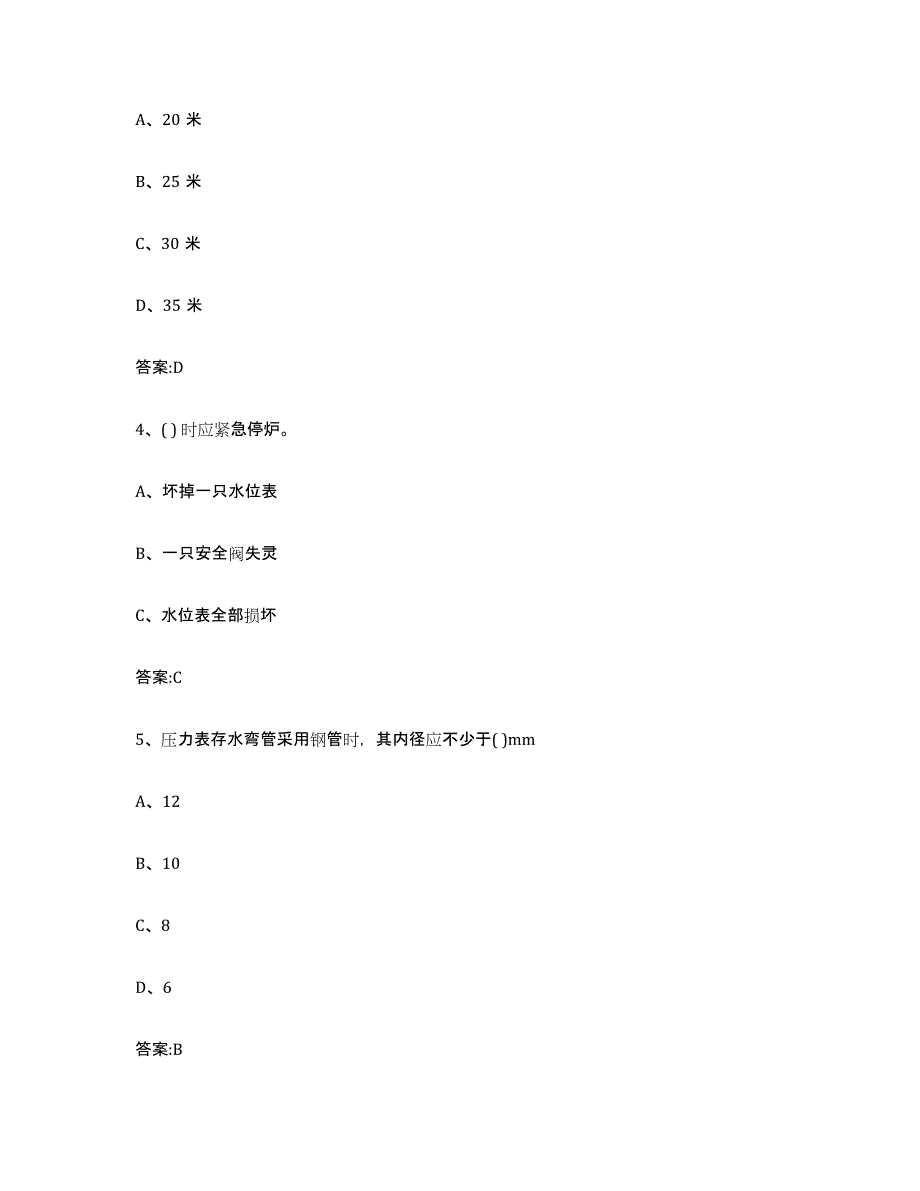 A、20 米

B、25 米

C、30 米

D、35 米

答案:D

4、( ) 时应紧急停炉。

A、坏掉一只水位表

B、一只安全阀失灵

C、水位表全部损坏

答案:C

5、压力表存水弯管采用钢管时，其内径应不少于( )mm

A、12

B、10

C、8

D、6

答案:B